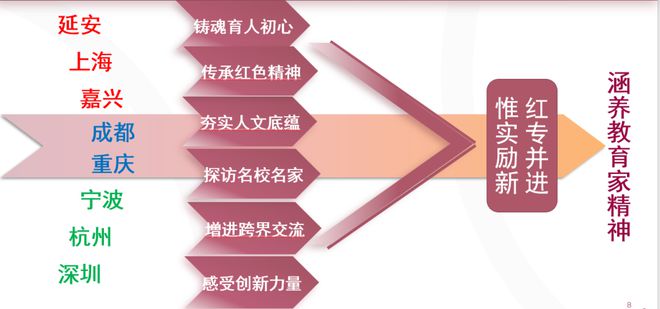 延安
上海
嘉兴
成都
重庆
宁波
杭州
深圳

铸魂育人初心
传承红色精神
夯实人文底蕴
探访名校名家
增进跨界交流
感受创新力量

红专并进
惟实励新

涵养教育家精神

8